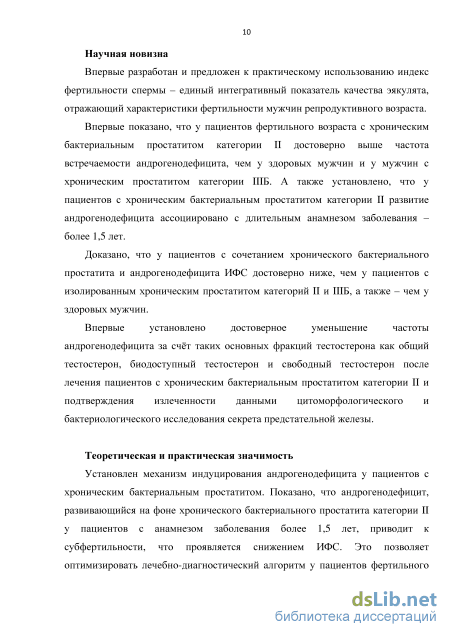 10

Научная новизна

Впервые разработан и предложен к практическому использованию индекс фертильности спермы – единый интегративный показатель качества эякулята, отражающий характеристики фертильности мужчин репродуктивного возраста.

Впервые показано, что у пациентов фертильного возраста с хроническим бактериальным простатитом категории II достоверно выше частота встречаемости андрогенодефицита, чем у здоровых мужчин и у мужчин с хроническим простатитом категории IIIБ. А также установлено, что у пациентов с хроническим бактериальным простатитом категории II развитие андрогенодефицита ассоциировано с длительным анамнезом заболевания – более 1,5 лет.

Доказано, что у пациентов с сочетанием хронического бактериального простатита и андрогенодефицита ИФС достоверно ниже, чем у пациентов с изолированным хроническим простатитом категорий II и IIIБ, а также – чем у здоровых мужчин.

Впервые установлено достоверное уменьшение частоты андрогенодефицита за счёт таких основных фракций тестостерона как общий тестостерон, биодоступный тестостерон и свободный тестостерон после лечения пациентов с хроническим бактериальным простатитом категории II и подтверждения излеченности данными цитоморфологического и бактериологического исследования секрета предстательной железы.

Теоретическая и практическая значимость

Установлен механизм индуцирования андрогенодефицита у пациентов с хроническим бактериальным простатитом. Показано, что андрогенодефицит, развивающийся на фоне хронического бактериального простатита категории II у пациентов с анамнезом заболевания более 1,5 лет, приводит к субфертильности, что проявляется снижением ИФС. Это позволяет оптимизировать лечебно-диагностический алгоритм у пациентов фертильного

dsLib.net
библиотека диссертаций